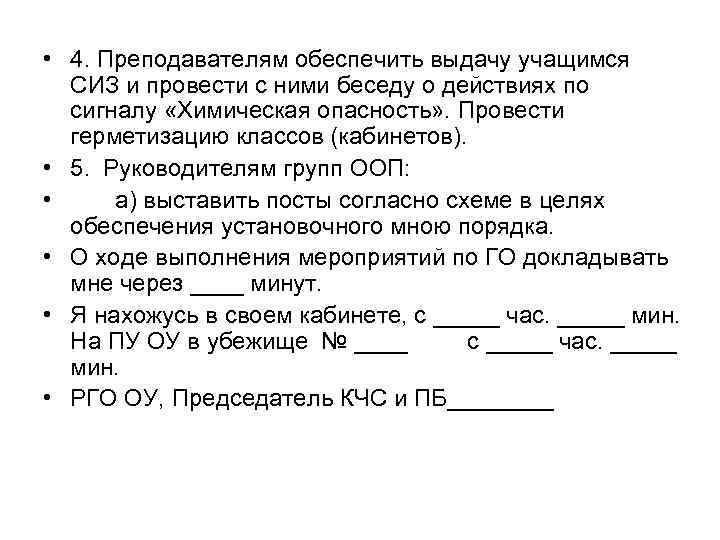 • 4. Преподавателям обеспечить выдачу учащимся СИЗ и провести с ними беседу о действиях по сигналу «Химическая опасность». Провести герметизацию классов (кабинетов).

• 5. Руководителям групп ООП:

• а) выставить посты согласно схеме в целях обеспечения установочного мною порядка.

• О ходе выполнения мероприятий по ГО докладывать мне через ____ минут.

• Я нахожусь в своем кабинете, с _____ час. _____ мин. На ПУ ОУ в убежище № ____ с _____ час. _____ мин.

• РГО ОУ, Председатель КЧС и ПБ________